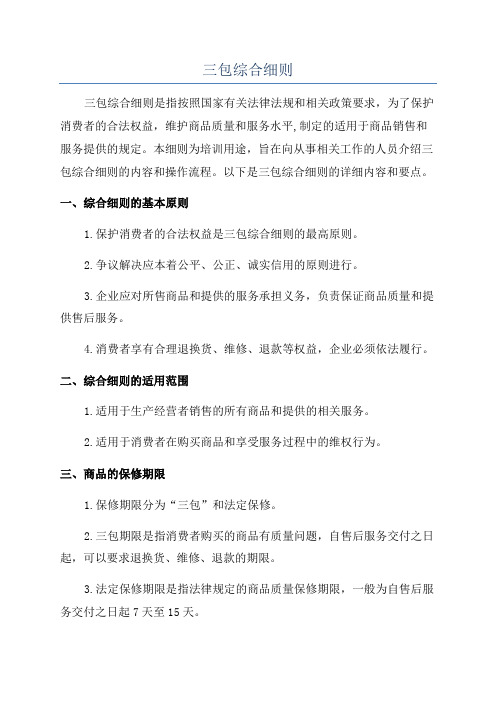 三包综合细则

三包综合细则是指按照国家有关法律法规和相关政策要求，为了保护消费者的合法权益，维护商品质量和服务水平,制定的适用于商品销售和服务提供的规定。本细则为培训用途，旨在向从事相关工作的人员介绍三包综合细则的内容和操作流程。以下是三包综合细则的详细内容和要点。

一、综合细则的基本原则

1.保护消费者的合法权益是三包综合细则的最高原则。

2.争议解决应本着公平、公正、诚实信用的原则进行。

3.企业应对所售商品和提供的服务承担义务，负责保证商品质量和提供售后服务。

4.消费者享有合理退换货、维修、退款等权益，企业必须依法履行。

二、综合细则的适用范围

1.适用于生产经营者销售的所有商品和提供的相关服务。

2.适用于消费者在购买商品和享受服务过程中的维权行为。

三、商品的保修期限

1.保修期限分为“三包”和法定保修。

2.三包期限是指消费者购买的商品有质量问题，自售后服务交付之日起，可以要求退换货、维修、退款的期限。

3.法定保修期限是指法律规定的商品质量保修期限，一般为自售后服务交付之日起 7 天至 15 天。